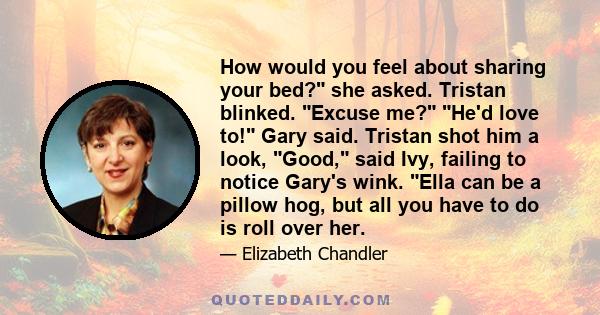 How would you feel about sharing your bed?" she asked. Tristan blinked. "Excuse me?" "He'd love to!" Gary said. Tristan shot him a look, "Good," said Ivy, failing to notice Gary's wink. "Ella can be a pillow hog, but all you have to do is roll over her.

— Elizabeth Chandler

QUOTEDDAILY.COM